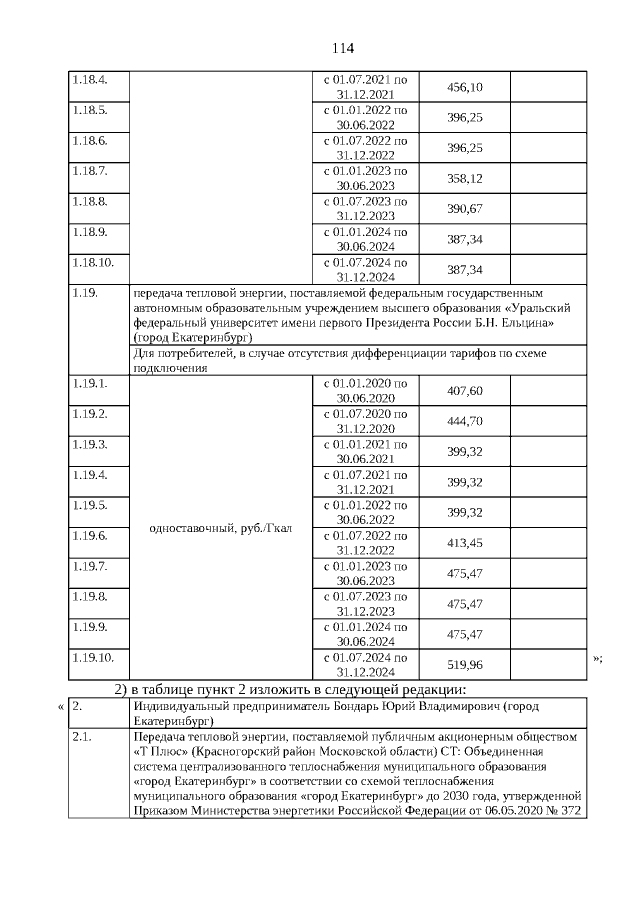 114

| | | | | |
|---|---|---|---|---|
| 1.18.4. | | с 01.07.2021 по 31.12.2021 | 456,10 | |
| 1.18.5. | | с 01.01.2022 по 30.06.2022 | 396,25 | |
| 1.18.6. | | с 01.07.2022 по 31.12.2022 | 396,25 | |
| 1.18.7. | | с 01.01.2023 по 30.06.2023 | 358,12 | |
| 1.18.8. | | с 01.07.2023 по 31.12.2023 | 390,67 | |
| 1.18.9. | | с 01.01.2024 по 30.06.2024 | 387,34 | |
| 1.18.10. | | с 01.07.2024 по 31.12.2024 | 387,34 | |
| 1.19. | передача тепловой энергии, поставляемой федеральным государственным автономным образовательным учреждением высшего образования «Уральский федеральный университет имени первого Президента России Б.Н. Ельцина» (город Екатеринбург) | | | |
| | Для потребителей, в случае отсутствия дифференциации тарифов по схеме подключения | | | |
| 1.19.1. | одноставочный, руб./Гкал | с 01.01.2020 по 30.06.2020 | 407,60 | |
| 1.19.2. | | с 01.07.2020 по 31.12.2020 | 444,70 | |
| 1.19.3. | | с 01.01.2021 по 30.06.2021 | 399,32 | |
| 1.19.4. | | с 01.07.2021 по 31.12.2021 | 399,32 | |
| 1.19.5. | | с 01.01.2022 по 30.06.2022 | 399,32 | |
| 1.19.6. | | с 01.07.2022 по 31.12.2022 | 413,45 | |
| 1.19.7. | | с 01.01.2023 по 30.06.2023 | 475,47 | |
| 1.19.8. | | с 01.07.2023 по 31.12.2023 | 475,47 | |
| 1.19.9. | | с 01.01.2024 по 30.06.2024 | 475,47 | |
| 1.19.10. | | с 01.07.2024 по 31.12.2024 | 519,96 | |

»;

2) в таблице пункт 2 изложить в следующей редакции:

«

| | |
|---|---|
| 2. | Индивидуальный предприниматель Бондарь Юрий Владимирович (город Екатеринбург) |
| 2.1. | Передача тепловой энергии, поставляемой публичным акционерным обществом «Т Плюс» (Красногорский район Московской области) СТ: Объединенная система централизованного теплоснабжения муниципального образования «город Екатеринбург» в соответствии со схемой теплоснабжения муниципального образования «город Екатеринбург» до 2030 года, утвержденной Приказом Министерства энергетики Российской Федерации от 06.05.2020 № 372 |